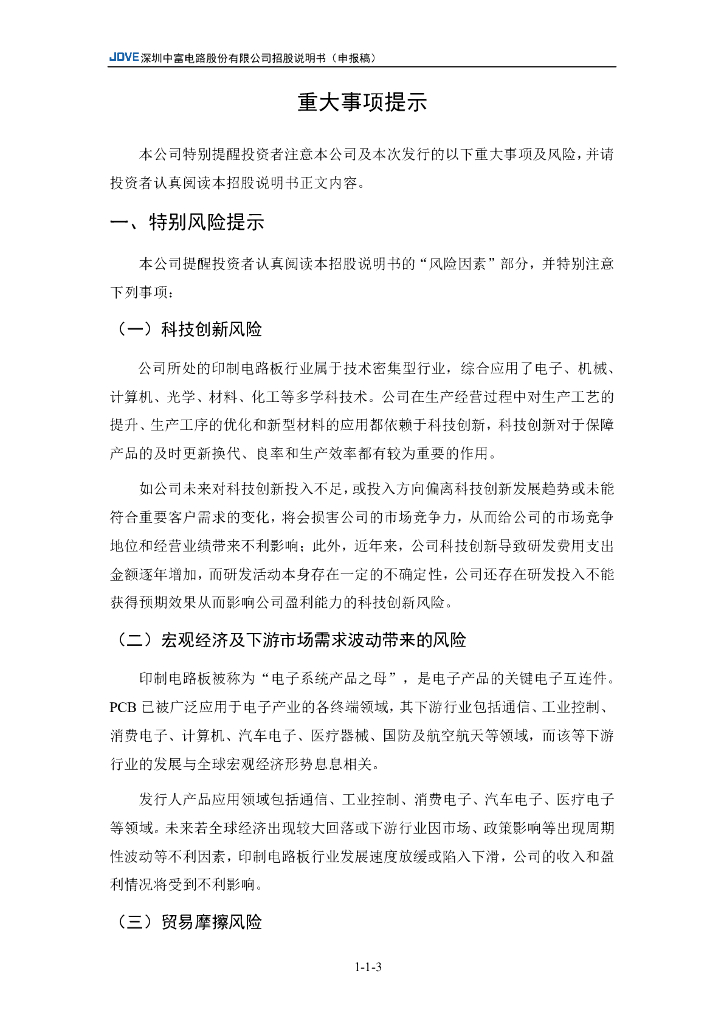 JOVE 深圳中富电路股份有限公司招股说明书（申报稿）

重大事项提示

本公司特别提醒投资者注意本公司及本次发行的以下重大事项及风险，并请投资者认真阅读本招股说明书正文内容。

一、特别风险提示

本公司提醒投资者认真阅读本招股说明书的“风险因素”部分，并特别注意下列事项：

（一）科技创新风险

公司所处的印制电路板行业属于技术密集型行业，综合应用了电子、机械、计算机、光学、材料、化工等多学科技术。公司在生产经营过程中对生产工艺的提升、生产工序的优化和新型材料的应用都依赖于科技创新，科技创新对于保障产品的及时更新换代、良率和生产效率都有较为重要的作用。

如公司未来对科技创新投入不足，或投入方向偏离科技创新发展趋势或未能符合重要客户需求的变化，将会损害公司的市场竞争力，从而给公司的市场竞争地位和经营业绩带来不利影响；此外，近年来，公司科技创新导致研发费用支出金额逐年增加，而研发活动本身存在一定的不确定性，公司还存在研发投入不能获得预期效果从而影响公司盈利能力的科技创新风险。

（二）宏观经济及下游市场需求波动带来的风险

印制电路板被称为“电子系统产品之母”，是电子产品的关键电子互连件。PCB 已被广泛应用于电子产业的各终端领域，其下游行业包括通信、工业控制、消费电子、计算机、汽车电子、医疗器械、国防及航空航天等领域，而该等下游行业的发展与全球宏观经济形势息息相关。

发行人产品应用领域包括通信、工业控制、消费电子、汽车电子、医疗电子等领域。未来若全球经济出现较大回落或下游行业因市场、政策影响等出现周期性波动等不利因素，印制电路板行业发展速度放缓或陷入下滑，公司的收入和盈利情况将受到不利影响。

（三）贸易摩擦风险

1-1-3